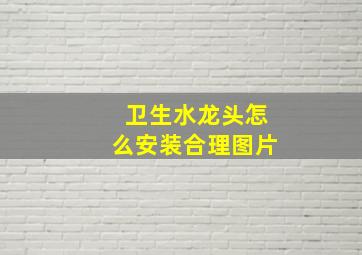 卫生水龙头怎么安装合理图片